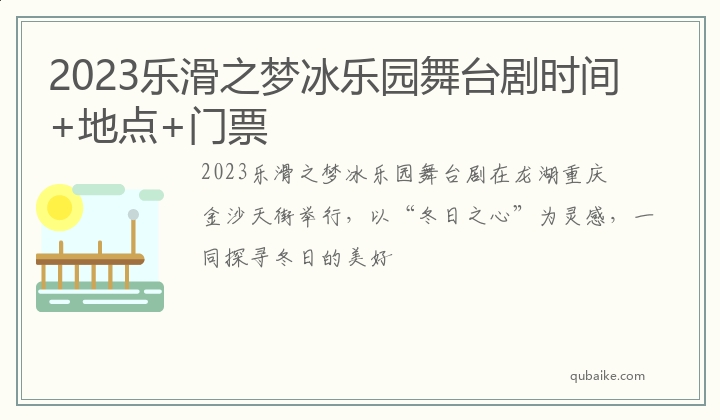 2023乐滑之梦冰乐园舞台剧时间+地点+门票

2023乐滑之梦冰乐园舞台剧在龙湖重庆金沙天街举行，以“冬日之心”为灵感，一同探寻冬日的美好

qubaike.com